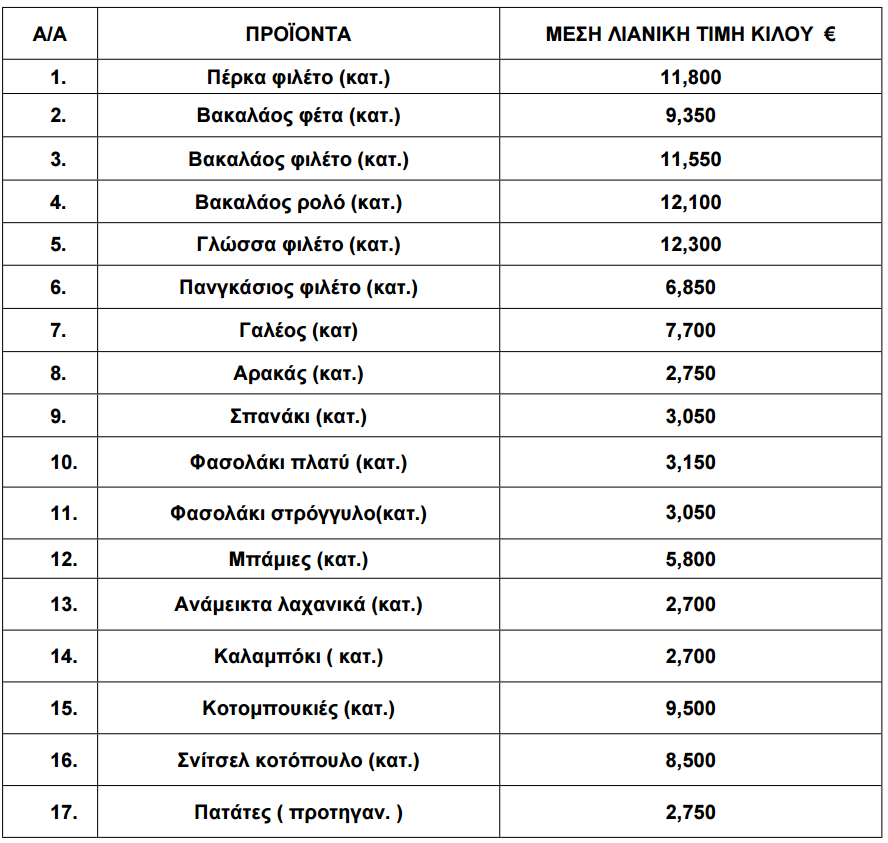 | Α/Α | ΠΡΟΪΟΝΤΑ | ΜΕΣΗ ΛΙΑΝΙΚΗ ΤΙΜΗ ΚΙΛΟΥ € |
|---|---|---|
| 1. | Πέρκα φιλέτο (κατ.) | 11,800 |
| 2. | Βακαλάος φέτα (κατ.) | 9,350 |
| 3. | Βακαλάος φιλέτο (κατ.) | 11,550 |
| 4. | Βακαλάος ρολό (κατ.) | 12,100 |
| 5. | Γλώσσα φιλέτο (κατ.) | 12,300 |
| 6. | Πανγκάσιος φιλέτο (κατ.) | 6,850 |
| 7. | Γαλέος (κατ) | 7,700 |
| 8. | Αρακάς (κατ.) | 2,750 |
| 9. | Σπανάκι (κατ.) | 3,050 |
| 10. | Φασολάκι πλατύ (κατ.) | 3,150 |
| 11. | Φασολάκι στρόγγυλο(κατ.) | 3,050 |
| 12. | Μπάμιες (κατ.) | 5,800 |
| 13. | Ανάμεικτα λαχανικά (κατ.) | 2,700 |
| 14. | Καλαμπόκι ( κατ.) | 2,700 |
| 15. | Κοτομπουκιές (κατ.) | 9,500 |
| 16. | Σνίτσελ κοτόπουλο (κατ.) | 8,500 |
| 17. | Πατάτες ( προτηγαν. ) | 2,750 |